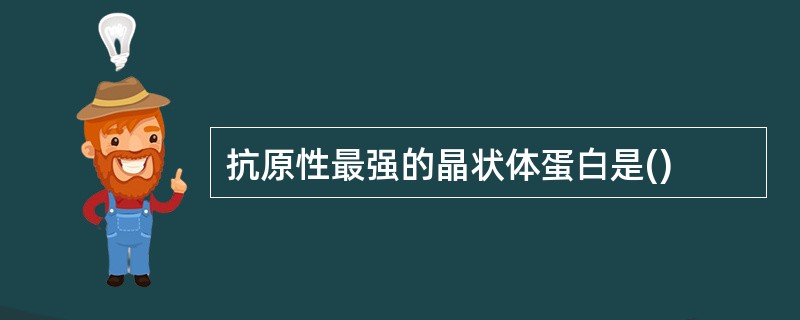 抗原性最强的晶状体蛋白是()